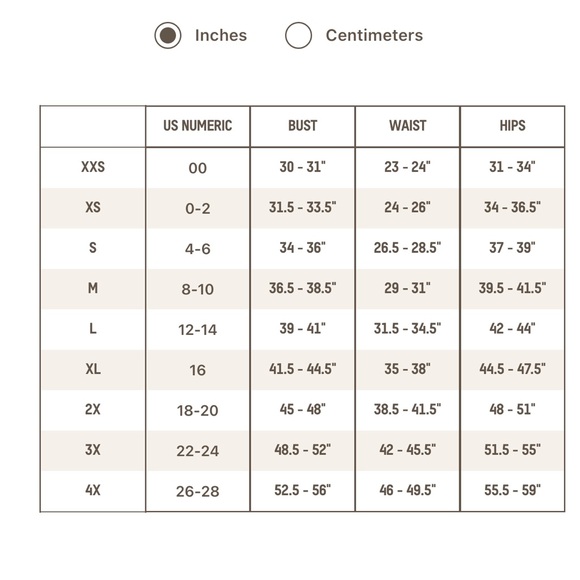 Inches Centimeters

| | US NUMERIC | BUST | WAIST | HIPS |
|---|---|---|---|---|
| XXS | 00 | 30 - 31" | 23 - 24" | 31 - 34" |
| XS | 0-2 | 31.5 - 33.5" | 24 - 26" | 34 - 36.5" |
| S | 4-6 | 34 - 36" | 26.5 - 28.5" | 37 - 39" |
| M | 8-10 | 36.5 - 38.5" | 29 - 31" | 39.5 - 41.5" |
| L | 12-14 | 39 - 41" | 31.5 - 34.5" | 42 - 44" |
| XL | 16 | 41.5 - 44.5" | 35 - 38" | 44.5 - 47.5" |
| 2X | 18-20 | 45 - 48" | 38.5 - 41.5" | 48 - 51" |
| 3X | 22-24 | 48.5 - 52" | 42 - 45.5" | 51.5 - 55" |
| 4X | 26-28 | 52.5 - 56" | 46 - 49.5" | 55.5 - 59" |